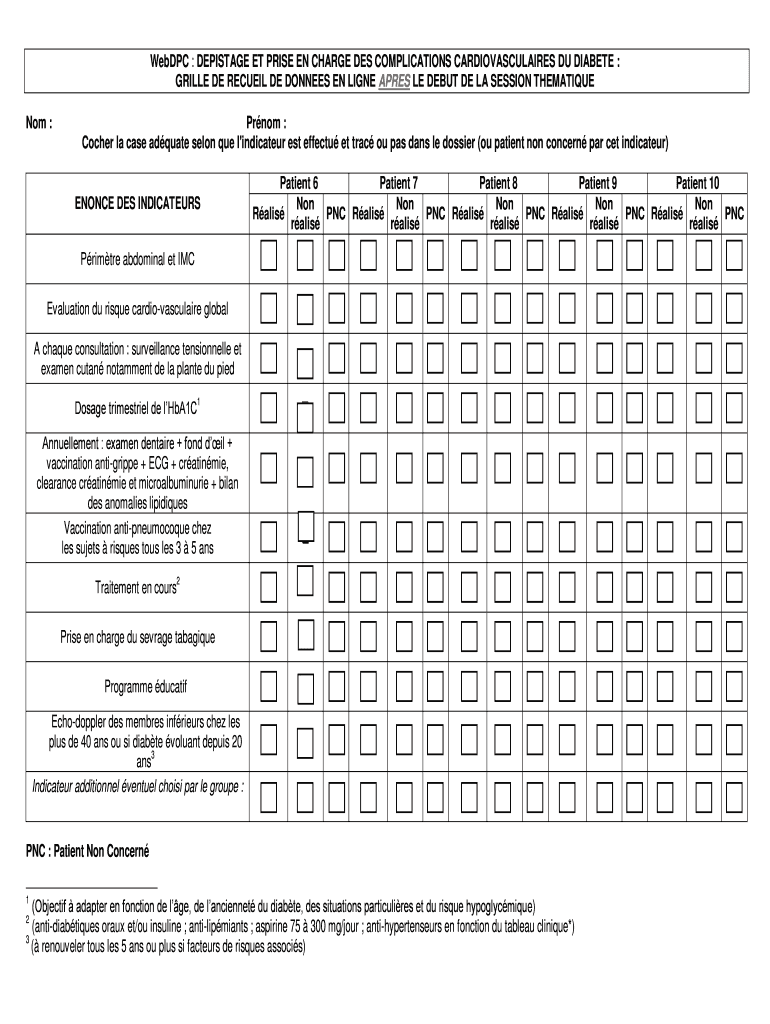 WebDPC : DEPISTAGE ET PRISE EN CHARGE DES COMPLICATIONS CARDIOVASCULAIRES DU DIABETE :
GRILLE DE RECUEIL DE DONNEES EN LIGNE APRES LE DEBUT DE LA SESSION THEMATIQUE

Nom : Prénom :
Cocher la case adéquate selon que l'indicateur est effectué et tracé ou pas dans le dossier (ou patient non concerné par cet indicateur)

| ENONCE DES INDICATEURS | Patient 6 Réalisé | Patient 6 Non réalisé | Patient 6 PNC | Patient 7 Réalisé | Patient 7 Non réalisé | Patient 7 PNC | Patient 8 Réalisé | Patient 8 Non réalisé | Patient 8 PNC | Patient 9 Réalisé | Patient 9 Non réalisé | Patient 9 PNC | Patient 10 Réalisé | Patient 10 Non réalisé | Patient 10 PNC |
|---|---|---|---|---|---|---|---|---|---|---|---|---|---|---|---|
| Périmètre abdominal et IMC | | | | | | | | | | | | | | | |
| Evaluation du risque cardio-vasculaire global | | | | | | | | | | | | | | | |
| A chaque consultation : surveillance tensionnelle et examen cutané notamment de la plante du pied | | | | | | | | | | | | | | | |
| Dosage trimestriel de l'HbA1C$^1$ | | | | | | | | | | | | | | | |
| Annuellement : examen dentaire + fond d'œil + vaccination anti-grippe + ECG + créatinémie, clearance créatinémie et microalbuminurie + bilan des anomalies lipidiques | | | | | | | | | | | | | | | |
| Vaccination anti-pneumocoque chez les sujets à risques tous les 3 à 5 ans | | | | | | | | | | | | | | | |
| Traitement en cours$^2$ | | | | | | | | | | | | | | | |
| Prise en charge du sevrage tabagique | | | | | | | | | | | | | | | |
| Programme éducatif | | | | | | | | | | | | | | | |
| Echo-doppler des membres inférieurs chez les plus de 40 ans ou si diabète évoluant depuis 20 ans$^3$ | | | | | | | | | | | | | | | |
| Indicateur additionnel éventuel choisi par le groupe : | | | | | | | | | | | | | | | |

PNC : Patient Non Concerné

$^1$ (Objectif à adapter en fonction de l'âge, de l'ancienneté du diabète, des situations particulières et du risque hypoglycémique)
$^2$ (anti-diabétiques oraux et/ou insuline ; anti-lipémiants ; aspirine 75 à 300 mg/jour ; anti-hypertenseurs en fonction du tableau clinique*)
$^3$ (à renouveler tous les 5 ans ou plus si facteurs de risques associés)